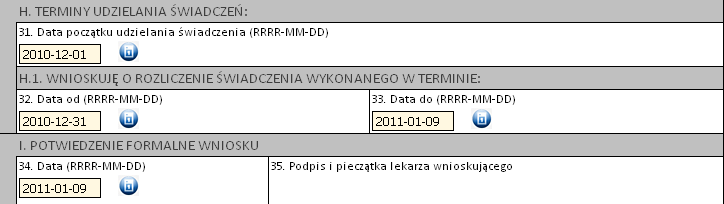 H. TERMINY UDZIELANIA ŚWIADCZEŃ:

31. Data początku udzielania świadczenia (RRRR-MM-DD)
2010-12-01

H.1. WNIOSKUJĘ O ROZLICZENIE ŚWIADCZENIA WYKONANEGO W TERMINIE:

32. Data od (RRRR-MM-DD)
2010-12-31

33. Data do (RRRR-MM-DD)
2011-01-09

I. POTWIEDZENIE FORMALNE WNIOSKU

34. Data (RRRR-MM-DD)
2011-01-09

35. Podpis i pieczątka lekarza wnioskującego